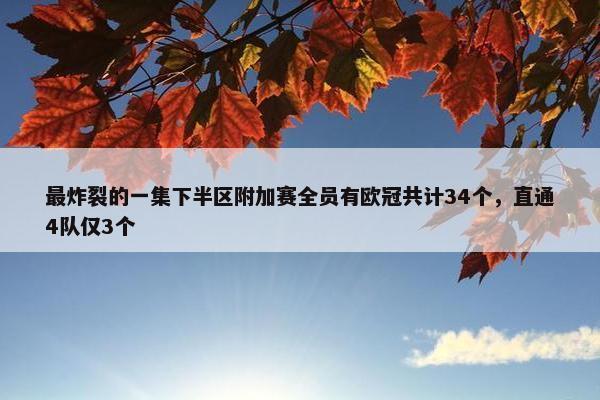 最炸裂的一集下半区附加赛全员有欧冠共计34个，直通4队仅3个